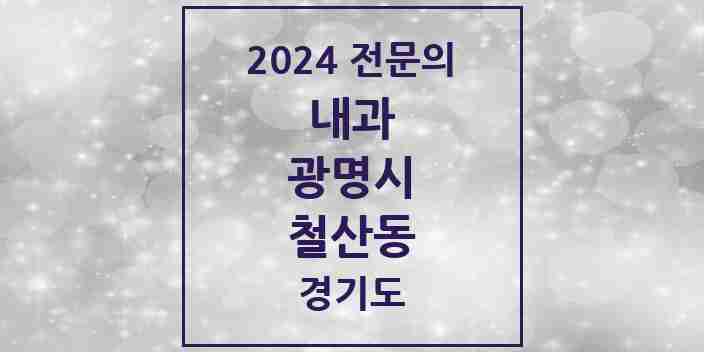 2024 전문의

내과

광명시

철산동

경기도